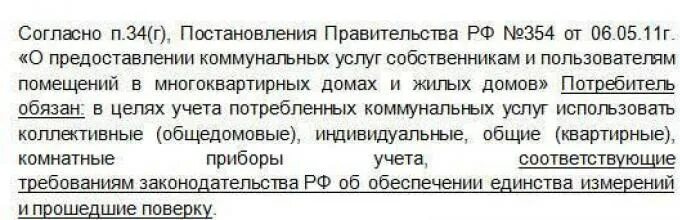 Согласно п.34(г), Постановления Правительства РФ №354 от 06.05.11г. «О предоставлении коммунальных услуг собственникам и пользователям помещений в многоквартирных домах и жилых домов» Потребитель обязан: в целях учета потребленных коммунальных услуг использовать коллективные (общедомовые), индивидуальные, общие (квартирные), комнатные приборы учета, соответствующие требованиям законодательства РФ об обеспечении единства измерений и прошедшие поверку.